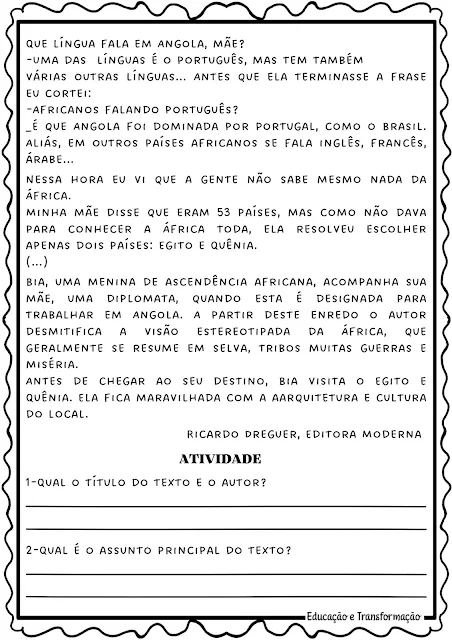 QUE LÍNGUA FALA EM ANGOLA, MÃE?
-UMA DAS LÍNGUAS É O PORTUGUÊS, MAS TEM TAMBÉM VÁRIAS OUTRAS LÍNGUAS... ANTES QUE ELA TERMINASSE A FRASE EU CORTEI:
-AFRICANOS FALANDO PORTUGUÊS?
_É QUE ANGOLA FOI DOMINADA POR PORTUGAL, COMO O BRASIL. ALIÁS, EM OUTROS PAÍSES AFRICANOS SE FALA INGLÊS, FRANCÊS, ÁRABE...

NESSA HORA EU VI QUE A GENTE NÃO SABE MESMO NADA DA ÁFRICA.
MINHA MÃE DISSE QUE ERAM 53 PAÍSES, MAS COMO NÃO DAVA PARA CONHECER A ÁFRICA TODA, ELA RESOLVEU ESCOLHER APENAS DOIS PAÍSES: EGITO E QUÊNIA.
(...)

BIA, UMA MENINA DE ASCENDÊNCIA AFRICANA, ACOMPANHA SUA MÃE, UMA DIPLOMATA, QUANDO ESTA É DESIGNADA PARA TRABALHAR EM ANGOLA. A PARTIR DESTE ENREDO O AUTOR DESMITIFICA A VISÃO ESTEREOTIPADA DA ÁFRICA, QUE GERALMENTE SE RESUME EM SELVA, TRIBOS MUITAS GUERRAS E MISÉRIA.
ANTES DE CHEGAR AO SEU DESTINO, BIA VISITA O EGITO E QUÊNIA. ELA FICA MARAVILHADA COM A AARQUITETURA E CULTURA DO LOCAL.

RICARDO DREGUER, EDITORA MODERNA

ATIVIDADE

1-QUAL O TÍTULO DO TEXTO E O AUTOR?

2-QUAL É O ASSUNTO PRINCIPAL DO TEXTO?

Educação e Transformação